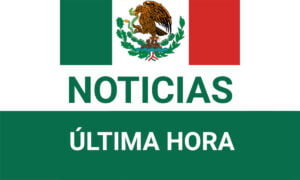 NOTICIAS

ÚLTIMA HORA